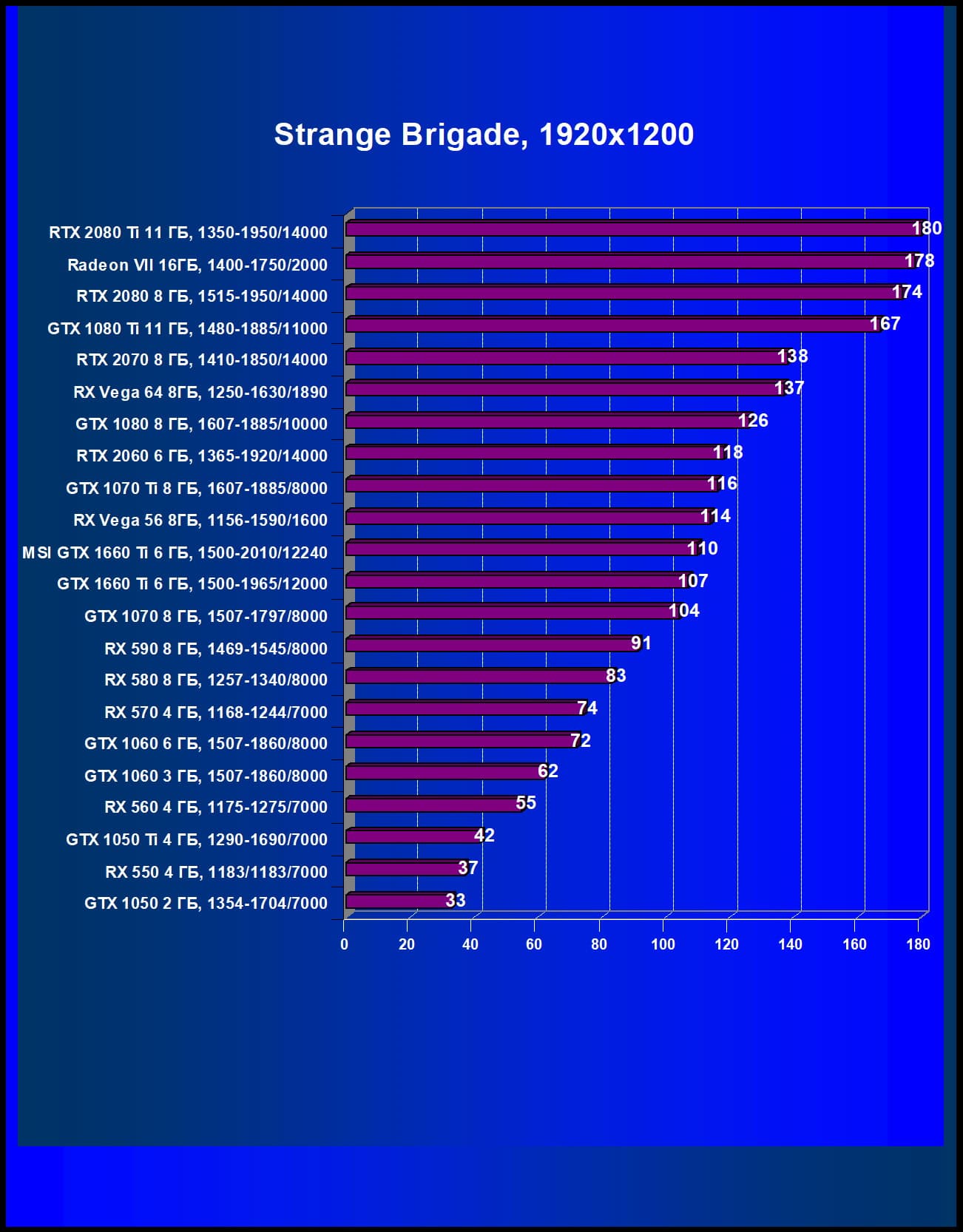 Strange Brigade, 1920x1200

RTX 2080 Ti 11 ГБ, 1350-1950/14000 180
Radeon VII 16ГБ, 1400-1750/2000 178
RTX 2080 8 ГБ, 1515-1950/14000 174
GTX 1080 Ti 11 ГБ, 1480-1885/11000 167
RTX 2070 8 ГБ, 1410-1850/14000 138
RX Vega 64 8ГБ, 1250-1630/1890 137
GTX 1080 8 ГБ, 1607-1885/10000 126
RTX 2060 6 ГБ, 1365-1920/14000 118
GTX 1070 Ti 8 ГБ, 1607-1885/8000 116
RX Vega 56 8ГБ, 1156-1590/1600 114
MSI GTX 1660 Ti 6 ГБ, 1500-2010/12240 110
GTX 1660 Ti 6 ГБ, 1500-1965/12000 107
GTX 1070 8 ГБ, 1507-1797/8000 104
RX 590 8 ГБ, 1469-1545/8000 91
RX 580 8 ГБ, 1257-1340/8000 83
RX 570 4 ГБ, 1168-1244/7000 74
GTX 1060 6 ГБ, 1507-1860/8000 72
GTX 1060 3 ГБ, 1507-1860/8000 62
RX 560 4 ГБ, 1175-1275/7000 55
GTX 1050 Ti 4 ГБ, 1290-1690/7000 42
RX 550 4 ГБ, 1183/1183/7000 37
GTX 1050 2 ГБ, 1354-1704/7000 33

0 20 40 60 80 100 120 140 160 180